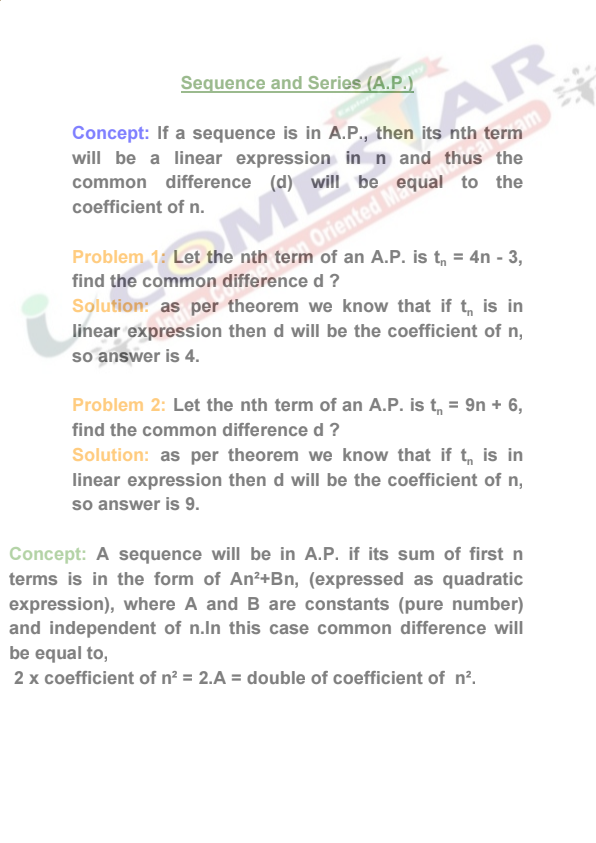 Sequence and Series (A.P.)

Concept: If a sequence is in A.P., then its nth term will be a linear expression in n and thus the common difference (d) will be equal to the coefficient of n.

Problem 1: Let the nth term of an A.P. is $t_n = 4n - 3$, find the common difference d ?
Solution: as per theorem we know that if $t_n$ is in linear expression then d will be the coefficient of n, so answer is 4.

Problem 2: Let the nth term of an A.P. is $t_n = 9n + 6$, find the common difference d ?
Solution: as per theorem we know that if $t_n$ is in linear expression then d will be the coefficient of n, so answer is 9.

Concept: A sequence will be in A.P. if its sum of first n terms is in the form of $An^2+Bn$, (expressed as quadratic expression), where A and B are constants (pure number) and independent of n.In this case common difference will be equal to,
2 x coefficient of $n^2$ = 2.A = double of coefficient of $n^2$.

COMESTAR
Competition Oriented Mathematical Exam